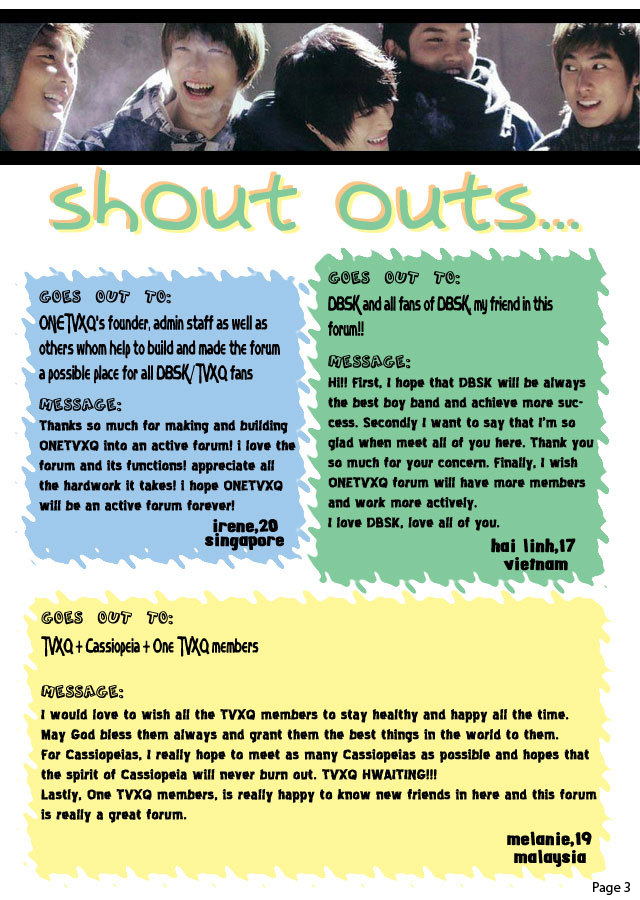 shout outs...

GOES OUT TO:
ONETVXQ's founder, admin staff as well as others whom help to build and made the forum a possible place for all DBSK/TVXQ fans

MESSAGE:
Thanks so much for making and building ONETVXQ into an active forum! i love the forum and its functions! appreciate all the hardwork it takes! i hope ONETVXQ will be an active forum forever!

irene,20
singapore

GOES OUT TO:
DBSK and all fans of DBSK, my friend in this forum!!

MESSAGE:
Hi!! First, I hope that DBSK will be always the best boy band and achieve more success. Secondly I want to say that I'm so glad when meet all of you here. Thank you so much for your concern. Finally, I wish ONETVXQ forum will have more members and work more actively.
I love DBSK, love all of you.

hai linh,17
vietnam

GOES OUT TO:
TVXQ + Cassiopeia + One TVXQ members

MESSAGE:
I would love to wish all the TVXQ members to stay healthy and happy all the time. May God bless them always and grant them the best things in the world to them.
For Cassiopeias, I really hope to meet as many Cassiopeias as possible and hopes that the spirit of Cassiopeia will never burn out. TVXQ HWAITING!!!
Lastly, One TVXQ members, is really happy to know new friends in here and this forum is really a great forum.

melanie,19
malaysia

Page 3